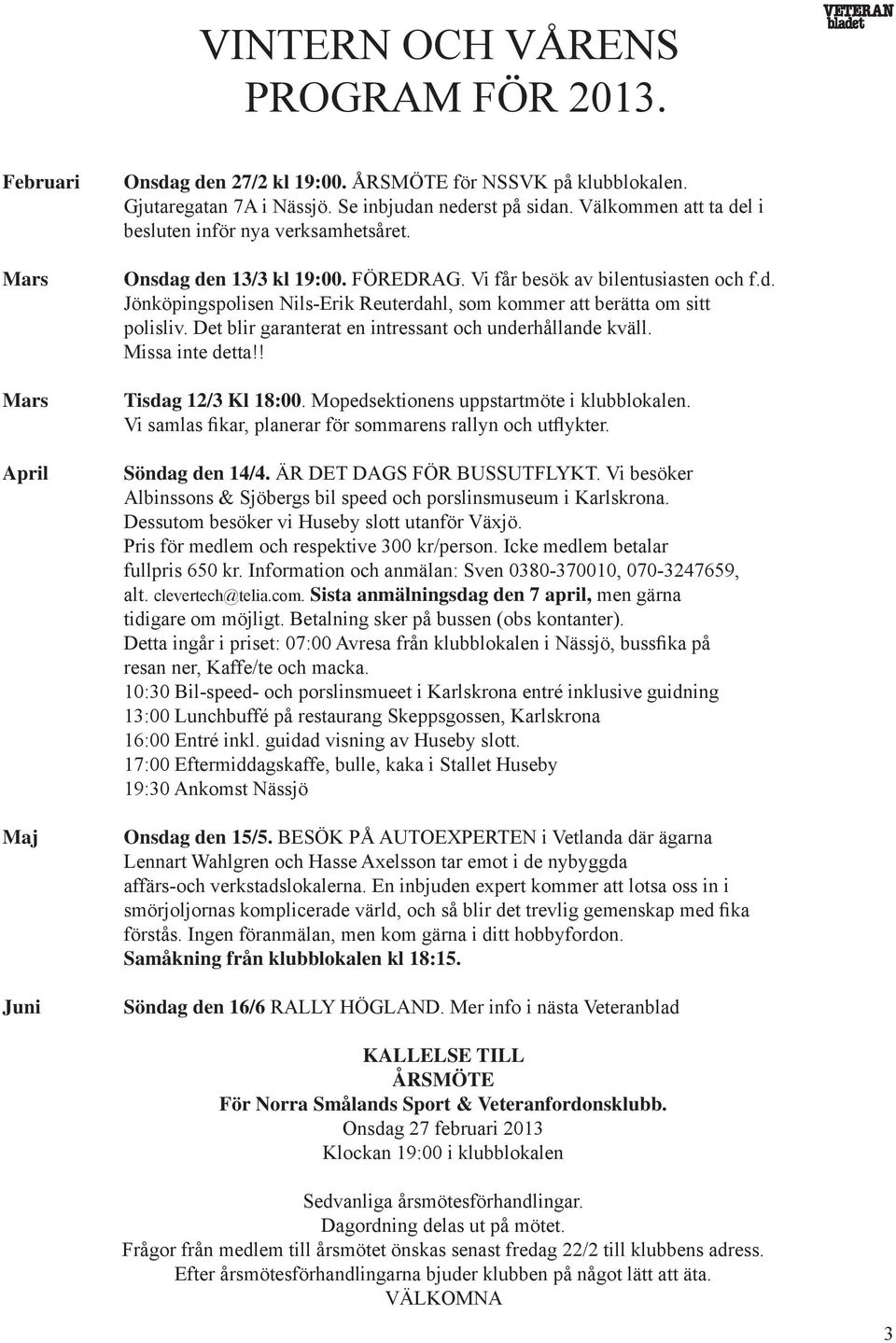 VETERAN bladet

VINTERN OCH VÅRENS PROGRAM FÖR 2013.

Februari

Onsdag den 27/2 kl 19:00. ÅRSMÖTE för NSSVK på klubblokalen. Gjutaregatan 7A i Nässjö. Se inbjudan nederst på sidan. Välkommen att ta del i besluten inför nya verksamhetsåret.

Mars

Onsdag den 13/3 kl 19:00. FÖREDRAG. Vi får besök av bilentusiasten och f.d. Jönköpingspolisen Nils-Erik Reuterdahl, som kommer att berätta om sitt polisliv. Det blir garanterat en intressant och underhållande kväll. Missa inte detta!!

Mars

Tisdag 12/3 Kl 18:00. Mopedsektionens uppstartmöte i klubblokalen. Vi samlas fikar, planerar för sommarens rallyn och utflykter.

April

Söndag den 14/4. ÄR DET DAGS FÖR BUSSUTFLYKT. Vi besöker Albinssons & Sjöbergs bil speed och porslinsmuseum i Karlskrona. Dessutom besöker vi Huseby slott utanför Växjö. Pris för medlem och respektive 300 kr/person. Icke medlem betalar fullpris 650 kr. Information och anmälan: Sven 0380-370010, 070-3247659, alt. clevertech@telia.com. Sista anmälningsdag den 7 april, men gärna tidigare om möjligt. Betalning sker på bussen (obs kontanter).
Detta ingår i priset: 07:00 Avresa från klubblokalen i Nässjö, bussfika på resan ner, Kaffe/te och macka.
10:30 Bil-speed- och porslinsmueet i Karlskrona entré inklusive guidning
13:00 Lunchbuffé på restaurang Skeppsgossen, Karlskrona
16:00 Entré inkl. guidad visning av Huseby slott.
17:00 Eftermiddagskaffe, bulle, kaka i Stallet Huseby
19:30 Ankomst Nässjö

Maj

Onsdag den 15/5. BESÖK PÅ AUTOEXPERTEN i Vetlanda där ägarna Lennart Wahlgren och Hasse Axelsson tar emot i de nybyggda affärs-och verkstadslokalerna. En inbjuden expert kommer att lotsa oss in i smörjoljornas komplicerade värld, och så blir det trevlig gemenskap med fika förstås. Ingen föranmälan, men kom gärna i ditt hobbyfordon.
Samåkning från klubblokalen kl 18:15.

Juni

Söndag den 16/6 RALLY HÖGLAND. Mer info i nästa Veteranblad

KALLELSE TILL
ÅRSMÖTE
För Norra Smålands Sport & Veteranfordonsklubb.
Onsdag 27 februari 2013
Klockan 19:00 i klubblokalen

Sedvanliga årsmötesförhandlingar.
Dagordning delas ut på mötet.
Frågor från medlem till årsmötet önskas senast fredag 22/2 till klubbens adress.
Efter årsmötesförhandlingarna bjuder klubben på något lätt att äta.
VÄLKOMNA

3